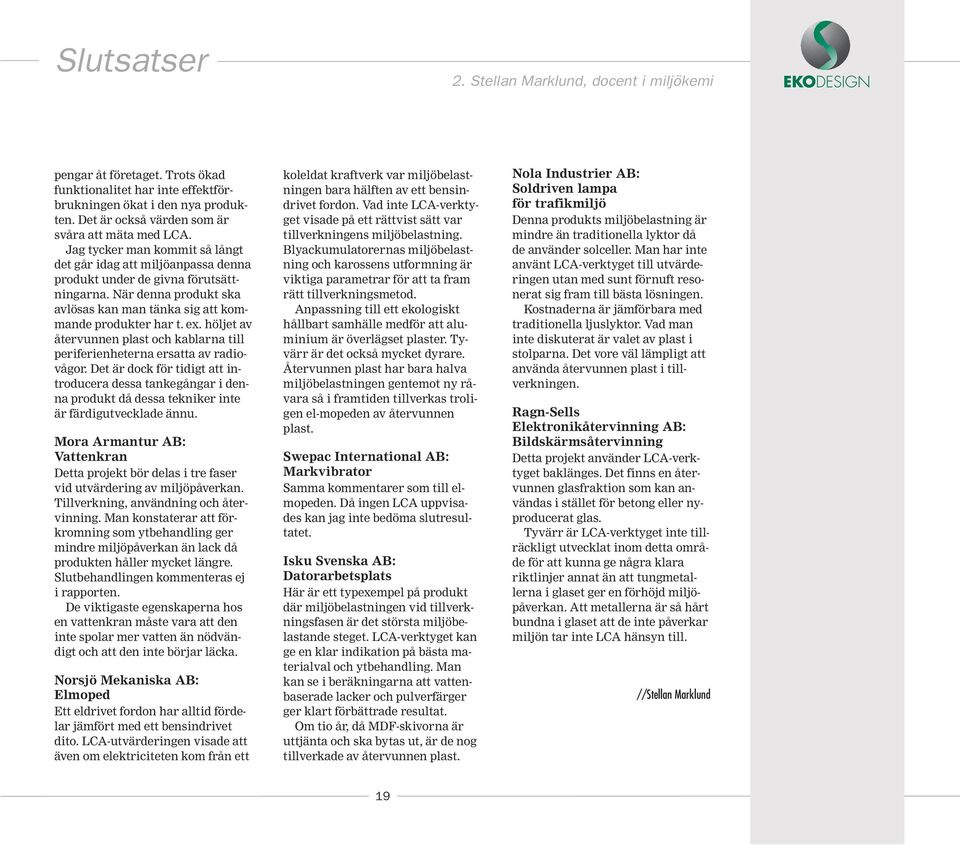 Slutsatser

2. Stellan Marklund, docent i miljökemi

EKODESIGN

pengar åt företaget. Trots ökad funktionalitet har inte effektförbrukningen ökat i den nya produkten. Det är också värden som är svåra att mäta med LCA.

Jag tycker man kommit så långt det går idag att miljöanpassa denna produkt under de givna förutsättningarna. När denna produkt ska avlösas kan man tänka sig att kommande produkter har t. ex. höljet av återvunnen plast och kablarna till periferienheterna ersatta av radiovågor. Det är dock för tidigt att introducera dessa tankegångar i denna produkt då dessa tekniker inte är färdigutvecklade ännu.

Mora Armantur AB: Vattenkran
Detta projekt bör delas i tre faser vid utvärdering av miljöpåverkan. Tillverkning, användning och återvinning. Man konstaterar att förkromning som ytbehandling ger mindre miljöpåverkan än lack då produkten håller mycket längre. Slutbehandlingen kommenteras ej i rapporten.

De viktigaste egenskaperna hos en vattenkran måste vara att den inte spolar mer vatten än nödvändigt och att den inte börjar läcka.

Norsjö Mekaniska AB: Elmoped
Ett eldrivet fordon har alltid fördelar jämfört med ett bensindrivet dito. LCA-utvärderingen visade att även om elektriciteten kom från ett koleldat kraftverk var miljöbelastningen bara hälften av ett bensindrivet fordon. Vad inte LCA-verktyget visade på ett rättvist sätt var tillverkningens miljöbelastning. Blyackumulatorernas miljöbelastning och karossens utformning är viktiga parametrar för att ta fram rätt tillverkningsmetod.

Anpassning till ett ekologiskt hållbart samhälle medför att aluminium är överlägset plaster. Tyvärr är det också mycket dyrare. Återvunnen plast har bara halva miljöbelastningen gentemot ny råvara så i framtiden tillverkas troligen el-mopeden av återvunnen plast.

Swepac International AB: Markvibrator
Samma kommentarer som till elmopeden. Då ingen LCA uppvisades kan jag inte bedöma slutresultatet.

Isku Svenska AB: Datorarbetsplats
Här är ett typexempel på produkt där miljöbelastningen vid tillverkningsfasen är det största miljöbelastande steget. LCA-verktyget kan ge en klar indikation på bästa materialval och ytbehandling. Man kan se i beräkningarna att vattenbaserade lacker och pulverfärger ger klart förbättrade resultat.

Om tio år, då MDF-skivorna är uttjänta och ska bytas ut, är de nog tillverkade av återvunnen plast.

Nola Industrier AB: Soldriven lampa för trafikmiljö
Denna produkts miljöbelastning är mindre än traditionella lyktor då de använder solceller. Man har inte använt LCA-verktyget till utvärderingen utan med sunt förnuft resonerat sig fram till bästa lösningen.

Kostnaderna är jämförbara med traditionella ljuslyktor. Vad man inte diskuterat är valet av plast i stolparna. Det vore väl lämpligt att använda återvunnen plast i tillverkningen.

Ragn-Sells Elektronikåtervinning AB: Bildskärmsåtervinning
Detta projekt använder LCA-verktyget baklänges. Det finns en återvunnen glasfraktion som kan användas i stället för betong eller nyproducerat glas.

Tyvärr är LCA-verktyget inte tillräckligt utvecklat inom detta område för att kunna ge några klara riktlinjer annat än att tungmetallerna i glaset ger en förhöjd miljöpåverkan. Att metallerna är så hårt bundna i glaset att de inte påverkar miljön tar inte LCA hänsyn till.

//Stellan Marklund

19